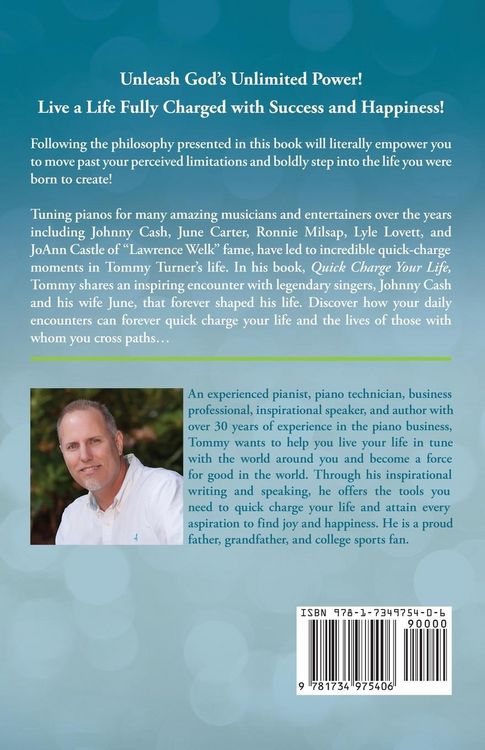 Unleash God's Unlimited Power!
Live a Life Fully Charged with Success and Happiness!

Following the philosophy presented in this book will literally empower you to move past your perceived limitations and boldly step into the life you were born to create!

Tuning pianos for many amazing musicians and entertainers over the years including Johnny Cash, June Carter, Ronnie Milsap, Lyle Lovett, and JoAnn Castle of "Lawrence Welk" fame, have led to incredible quick-charge moments in Tommy Turner's life. In his book, Quick Charge Your Life, Tommy shares an inspiring encounter with legendary singers, Johnny Cash and his wife June, that forever shaped his life. Discover how your daily encounters can forever quick charge your life and the lives of those with whom you cross paths…

An experienced pianist, piano technician, business professional, inspirational speaker, and author with over 30 years of experience in the piano business, Tommy wants to help you live your life in tune with the world around you and become a force for good in the world. Through his inspirational writing and speaking, he offers the tools you need to quick charge your life and attain every aspiration to find joy and happiness. He is a proud father, grandfather, and college sports fan.

ISBN 978-1-7349754-0-6
90000
9 781734 975406